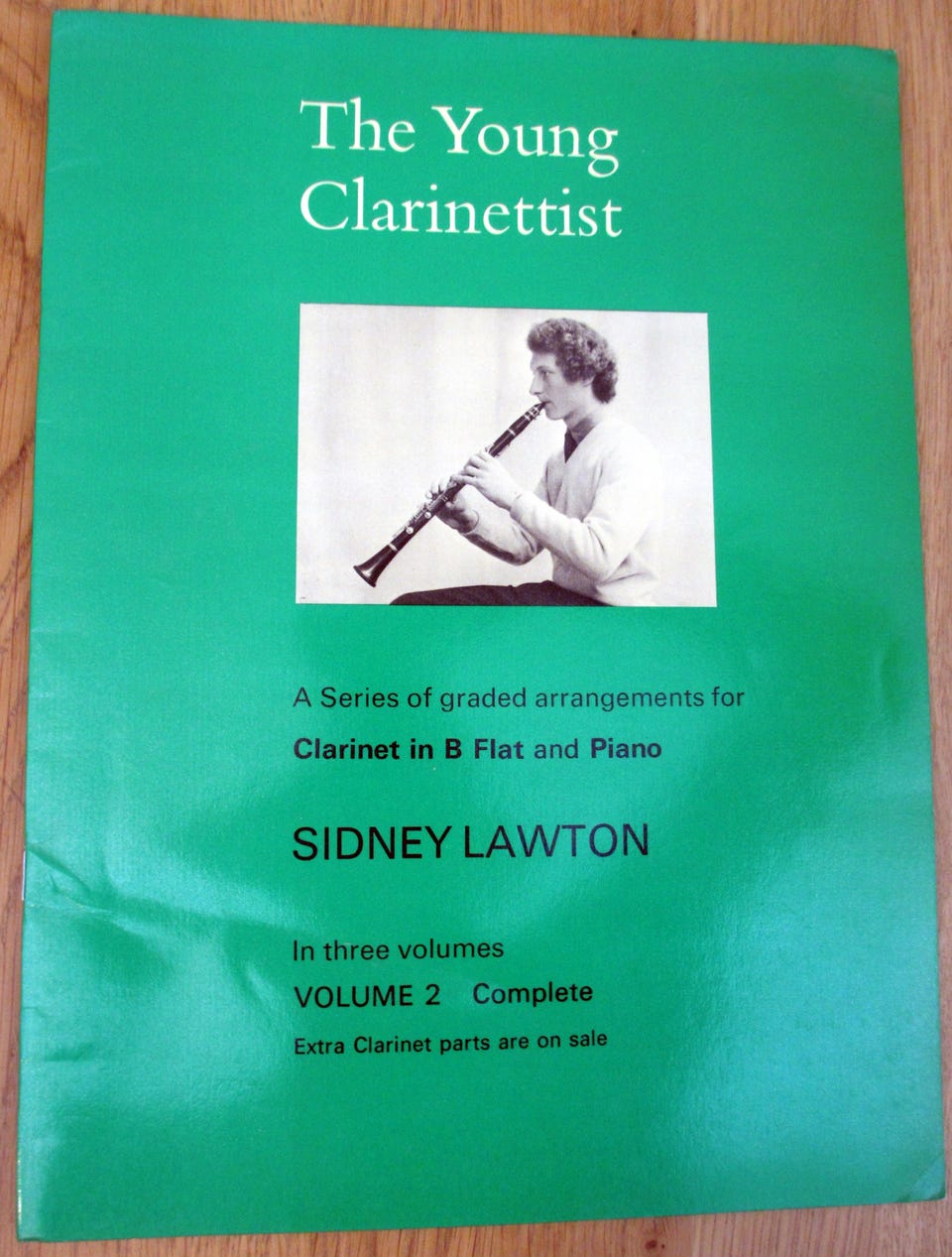 The Young Clarinettist

A Series of graded arrangements for

Clarinet in B Flat and Piano

SIDNEY LAWTON

In three volumes

VOLUME 2 Complete

Extra Clarinet parts are on sale